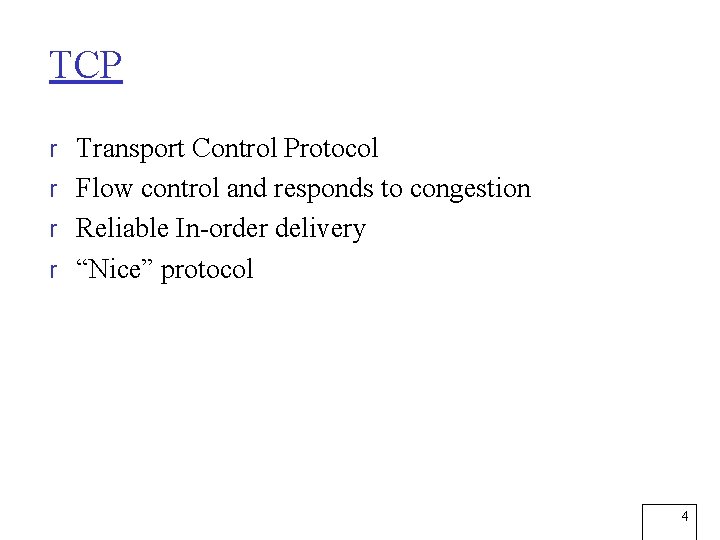 TCP

r Transport Control Protocol
r Flow control and responds to congestion
r Reliable In-order delivery
r “Nice” protocol

4